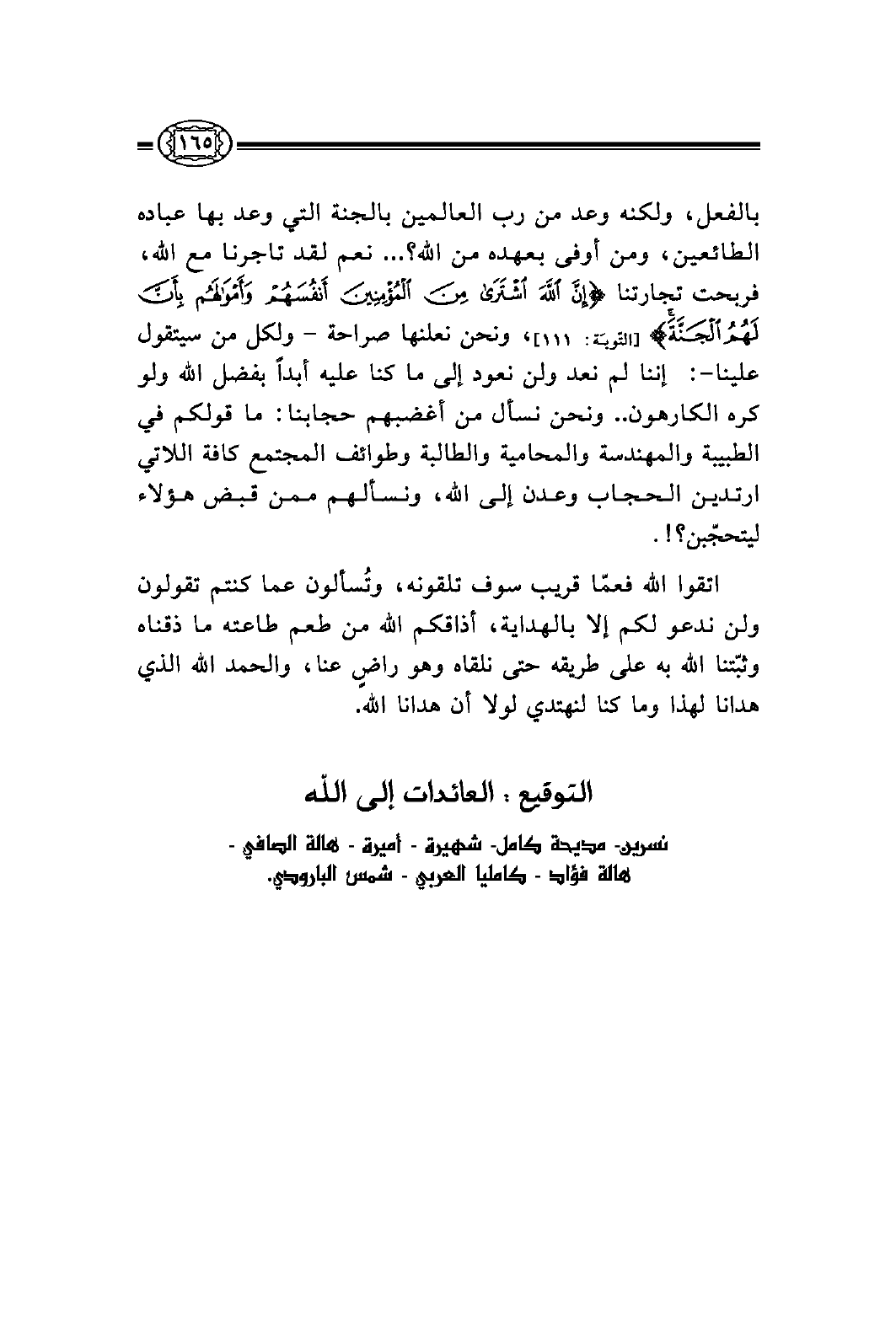 ١٦٥

بالفعل، ولكنه وعد من رب العالمين بالجنة التي وعد بها عباده الطائعين، ومن أوفى بعهده من الله؟... نعم لقد تاجرنا مع الله، فربحت تجارتنا ﴿إِنَّ ٱللَّهَ ٱشْتَرَىٰ مِنَ ٱلْمُؤْمِنِينَ أَنفُسَهُمْ وَأَمْوَٰلَهُم بِأَنَّ لَهُمُ ٱلْجَنَّةَ﴾ [التوبة: ١١١]، ونحن نعلنها صراحة – ولكل من سيتقول علينا-: إننا لم نعد ولن نعود إلى ما كنا عليه أبداً بفضل الله ولو كره الكارهون.. ونحن نسأل من أغضبهم حجابنا: ما قولكم في الطبيبة والمهندسة والمحامية والطالبة وطوائف المجتمع كافة اللاتي ارتدين الحجاب وعدن إلى الله، ونسألهم ممن قبض هؤلاء ليتحجّبن؟!.

اتقوا الله فعمّا قريب سوف تلقونه، وتُسألون عما كنتم تقولون ولن ندعو لكم إلا بالهداية، أذاقكم الله من طعم طاعته ما ذقناه وثبّتنا الله به على طريقه حتى نلقاه وهو راضٍ عنا، والحمد الله الذي هدانا لهذا وما كنا لنهتدي لولا أن هدانا الله.

التوقيع : العائدات إلى الله

نسرين- مديحة كامل- شهيرة - أميرة - هالة الصافي - هالة فؤاد - كاميليا العربي - شمس البارودي.